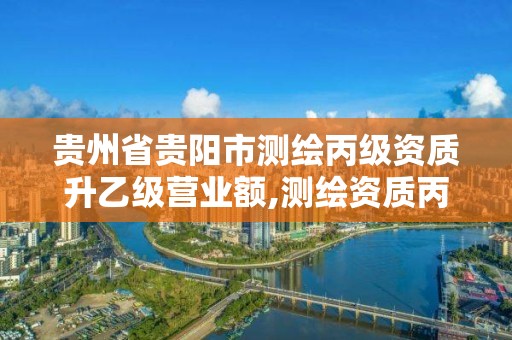 贵州省贵阳市测绘丙级资质升乙级营业额,测绘资质丙